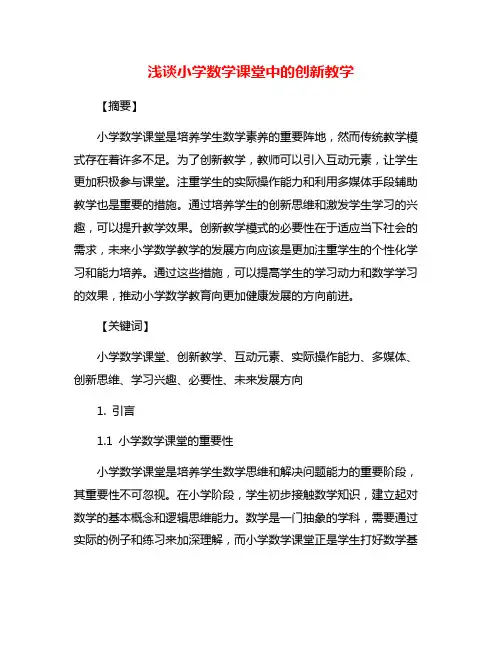 浅谈小学数学课堂中的创新教学

【摘要】

小学数学课堂是培养学生数学素养的重要阵地，然而传统教学模式存在着许多不足。为了创新教学，教师可以引入互动元素，让学生更加积极参与课堂。注重学生的实际操作能力和利用多媒体手段辅助教学也是重要的措施。通过培养学生的创新思维和激发学生学习的兴趣，可以提升教学效果。创新教学模式的必要性在于适应当下社会的需求，未来小学数学教学的发展方向应该是更加注重学生的个性化学习和能力培养。通过这些措施，可以提高学生的学习动力和数学学习的效果，推动小学数学教育向更加健康发展的方向前进。

【关键词】

小学数学课堂、创新教学、互动元素、实际操作能力、多媒体、创新思维、学习兴趣、必要性、未来发展方向

1. 引言

1.1 小学数学课堂的重要性

小学数学课堂是培养学生数学思维和解决问题能力的重要阶段，其重要性不可忽视。在小学阶段，学生初步接触数学知识，建立起对数学的基本概念和逻辑思维能力。数学是一门抽象的学科，需要通过实际的例子和练习来加深理解，而小学数学课堂正是学生打好数学基